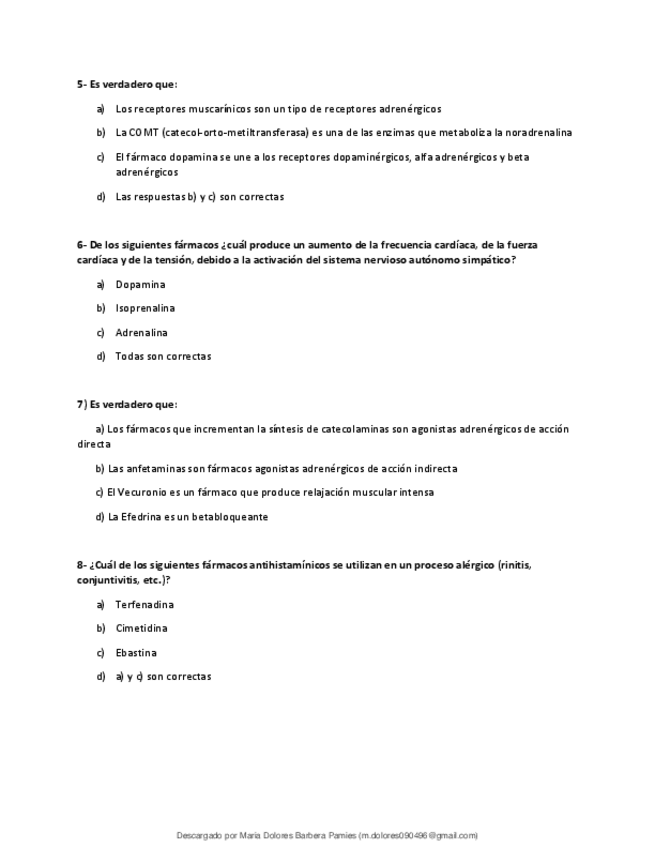 5- Es verdadero que:

a) Los receptores muscarínicos son un tipo de receptores adrenérgicos

b) La COMT (catecol-orto-metiltransferasa) es una de las enzimas que metaboliza la noradrenalina

c) El fármaco dopamina se une a los receptores dopaminérgicos, alfa adrenérgicos y beta adrenérgicos

d) Las respuestas b) y c) son correctas

6- De los siguientes fármacos ¿cuál produce un aumento de la frecuencia cardíaca, de la fuerza cardíaca y de la tensión, debido a la activación del sistema nervioso autónomo simpático?

a) Dopamina

b) Isoprenalina

c) Adrenalina

d) Todas son correctas

7) Es verdadero que:

a) Los fármacos que incrementan la síntesis de catecolaminas son agonistas adrenérgicos de acción directa

b) Las anfetaminas son fármacos agonistas adrenérgicos de acción indirecta

c) El Vecuronio es un fármaco que produce relajación muscular intensa

d) La Efedrina es un betabloqueante

8- ¿Cuál de los siguientes fármacos antihistamínicos se utilizan en un proceso alérgico (rinitis, conjuntivitis, etc.)?

a) Terfenadina

b) Cimetidina

c) Ebastina

d) a) y c) son correctas

Descargado por Maria Dolores Barbera Pamies (m.dolores090496@gmail.com)